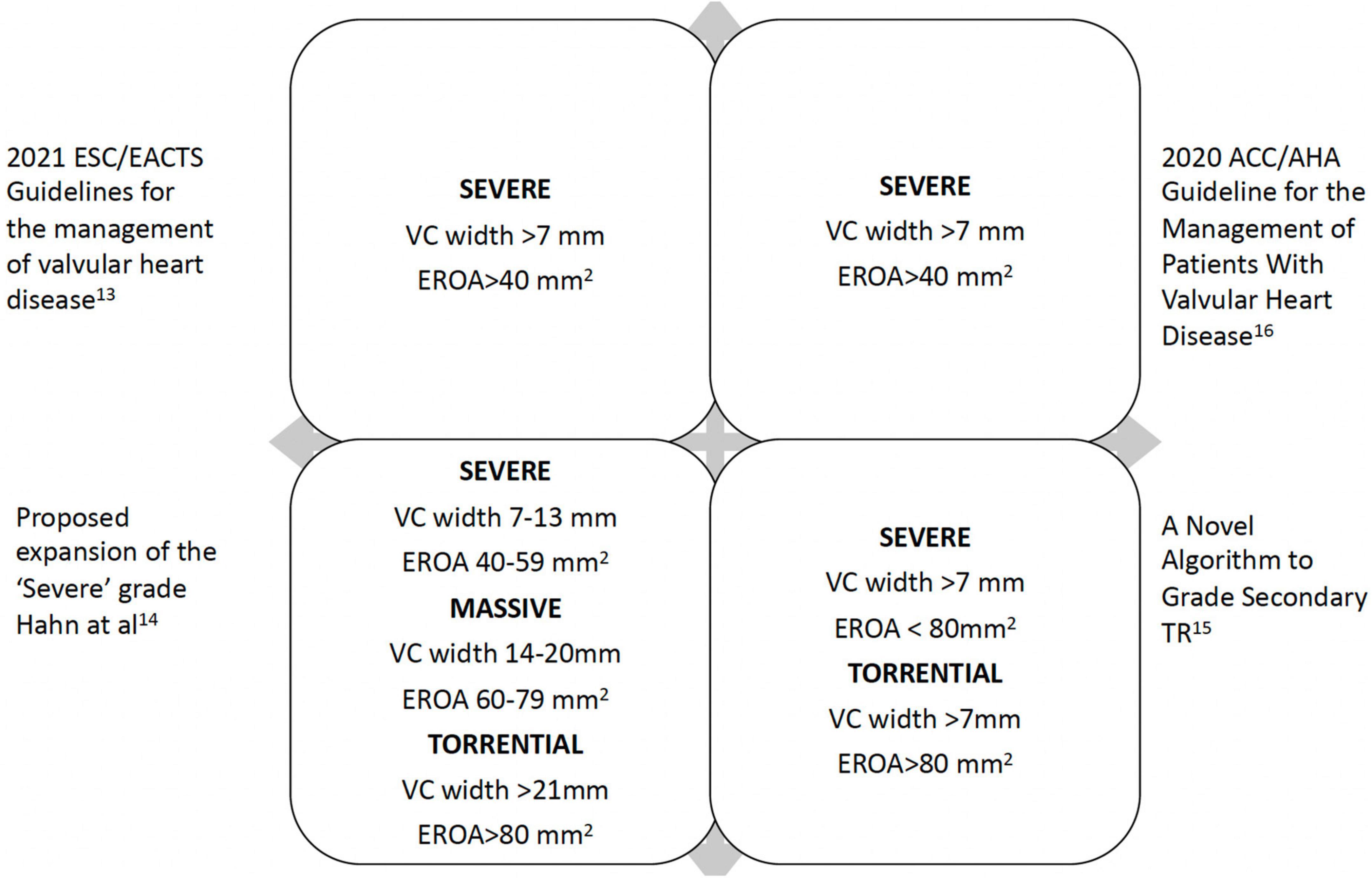 2021 ESC/EACTS Guidelines for the management of valvular heart disease$^{13}$

SEVERE
VC width >7 mm
EROA>40 mm$^2$

SEVERE
VC width >7 mm
EROA>40 mm$^2$

2020 ACC/AHA Guideline for the Management of Patients With Valvular Heart Disease$^{16}$

Proposed expansion of the 'Severe' grade Hahn at al$^{14}$

SEVERE
VC width 7-13 mm
EROA 40-59 mm$^2$
MASSIVE
VC width 14-20mm
EROA 60-79 mm$^2$
TORRENTIAL
VC width >21mm
EROA>80 mm$^2$

SEVERE
VC width >7 mm
EROA < 80mm$^2$
TORRENTIAL
VC width >7mm
EROA>80 mm$^2$

A Novel Algorithm to Grade Secondary TR$^{15}$